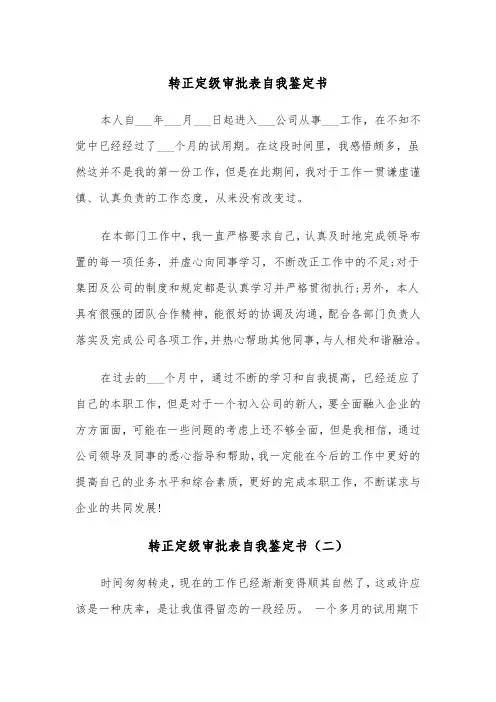 转正定级审批表自我鉴定书

本人自___年___月___日起进入___公司从事___工作，在不知不觉中已经经过了___个月的试用期。在这段时间里，我感悟颇多，虽然这并不是我的第一份工作，但是在此期间，我对于工作一贯谦虚谨慎、认真负责的工作态度，从来没有改变过。

在本部门工作中，我一直严格要求自己，认真及时地完成领导布置的每一项任务，并虚心向同事学习，不断改正工作中的不足;对于集团及公司的制度和规定都是认真学习并严格贯彻执行;另外，本人具有很强的团队合作精神，能很好的协调及沟通，配合各部门负责人落实及完成公司各项工作，并热心帮助其他同事，与人相处和谐融洽。

在过去的___个月中，通过不断的学习和自我提高，已经适应了自己的本职工作，但是对于一个初入公司的新人，要全面融入企业的方方面面，可能在一些问题的考虑上还不够全面，但是我相信，通过公司领导及同事的悉心指导和帮助，我一定能在今后的工作中更好的提高自己的业务水平和综合素质，更好的完成本职工作，不断谋求与企业的共同发展!

转正定级审批表自我鉴定书（二）

时间匆匆转走，现在的工作已经渐渐变得顺其自然了，这或许应该是一种庆幸，是让我值得留恋的一段经历。 一个多月的试用期下